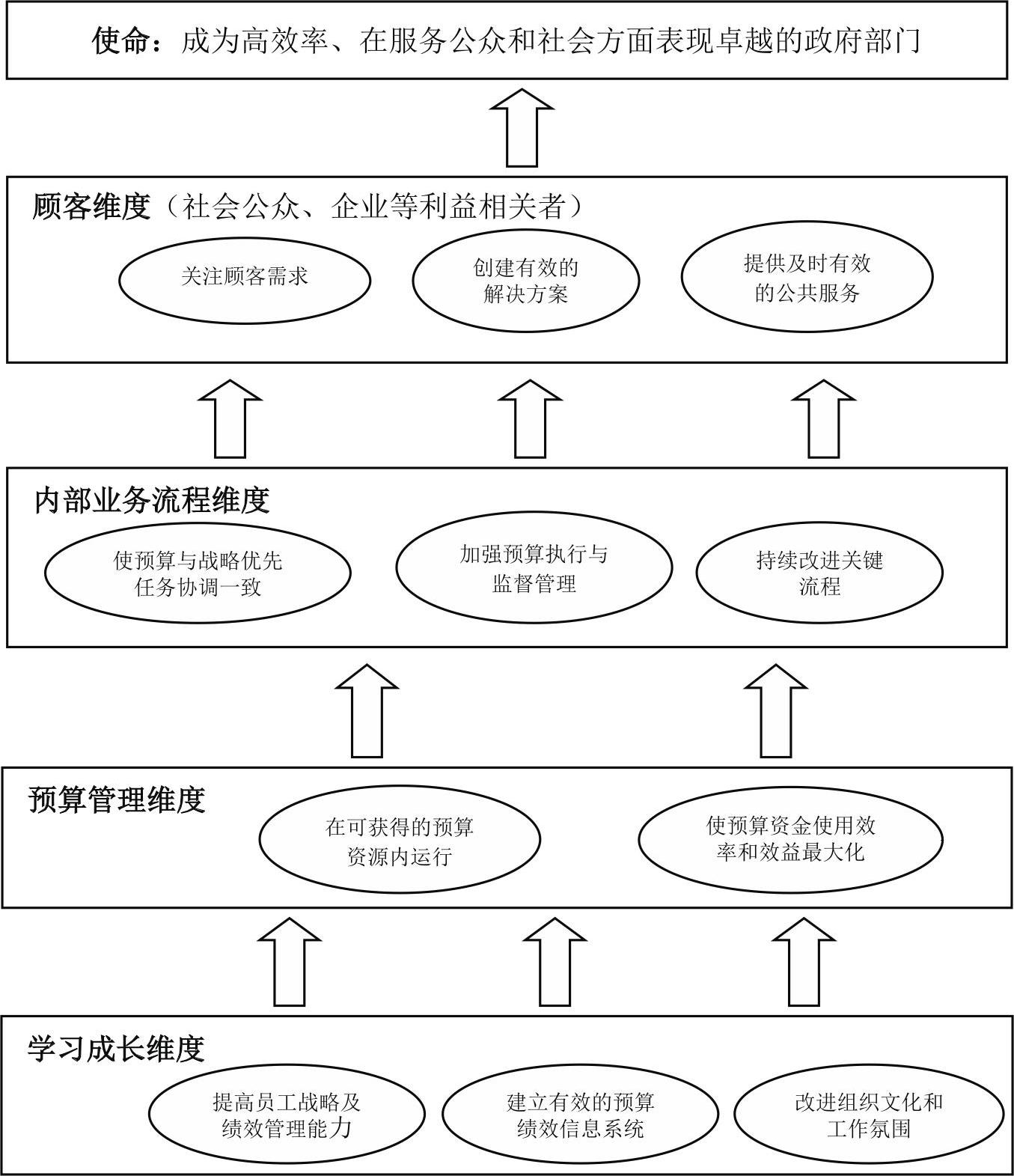 使命：成为高效率、在服务公众和社会方面表现卓越的政府部门

顾客维度（社会公众、企业等利益相关者）

关注顾客需求

创建有效的解决方案

提供及时有效的公共服务

内部业务流程维度

使预算与战略优先任务协调一致

加强预算执行与监督管理

持续改进关键流程

预算管理维度

在可获得的预算资源内运行

使预算资金使用效率和效益最大化

学习成长维度

提高员工战略及绩效管理能力

建立有效的预算绩效信息系统

改进组织文化和工作氛围